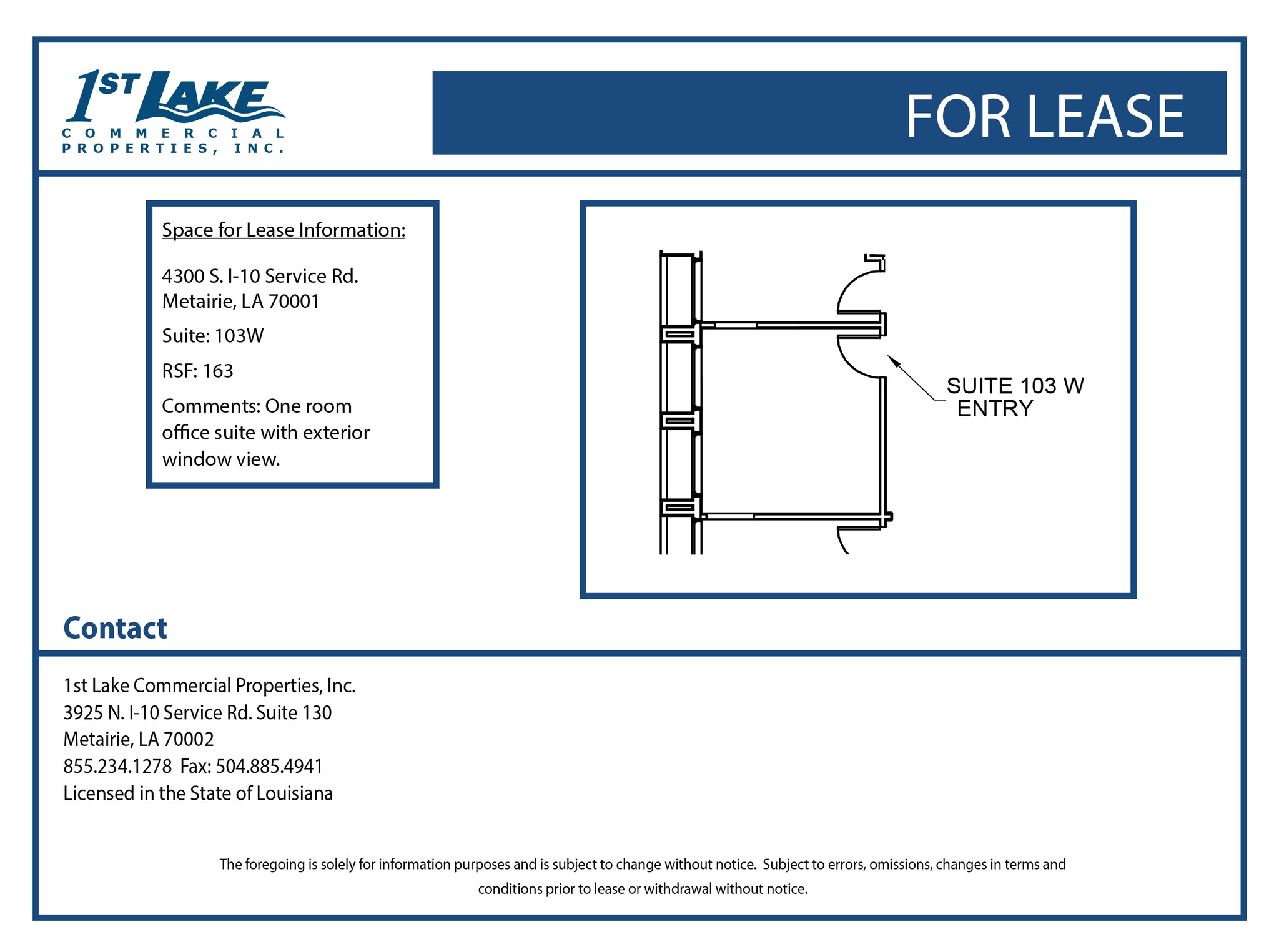 1ST LAKE
COMMERCIAL
PROPERTIES, INC.

FOR LEASE

Space for Lease Information:

4300 S. I-10 Service Rd.
Metairie, LA 70001

Suite: 103W

RSF: 163

Comments: One room office suite with exterior window view.

SUITE 103 W
ENTRY

Contact

1st Lake Commercial Properties, Inc.
3925 N. I-10 Service Rd. Suite 130
Metairie, LA 70002
855.234.1278 Fax: 504.885.4941
Licensed in the State of Louisiana

The foregoing is solely for information purposes and is subject to change without notice. Subject to errors, omissions, changes in terms and conditions prior to lease or withdrawal without notice.